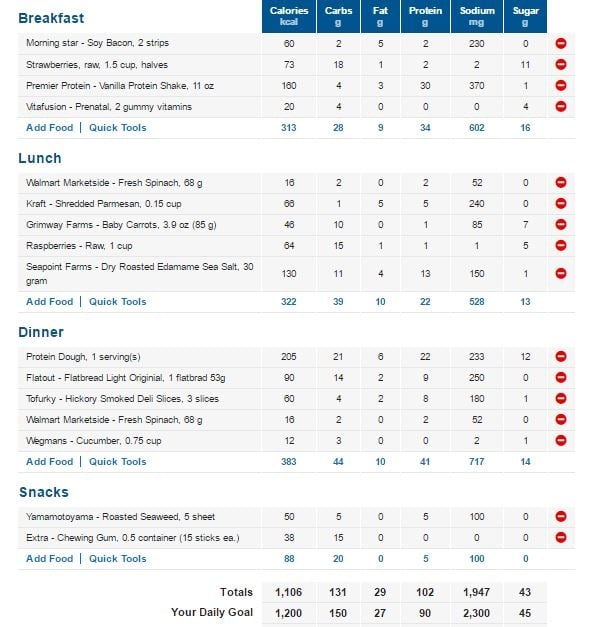 | Breakfast | Calories kcal | Carbs g | Fat g | Protein g | Sodium mg | Sugar g |
|---|---|---|---|---|---|---|
| Morning star - Soy Bacon, 2 strips | 60 | 2 | 5 | 2 | 230 | 0 |
| Strawberries, raw, 1.5 cup, halves | 73 | 18 | 1 | 2 | 2 | 11 |
| Premier Protein - Vanilla Protein Shake, 11 oz | 160 | 4 | 3 | 30 | 370 | 1 |
| Vitafusion - Prenatal, 2 gummy vitamins | 20 | 4 | 0 | 0 | 0 | 4 |
| Add Food \| Quick Tools | 313 | 28 | 9 | 34 | 602 | 16 |

| Lunch | | | | | | |
|---|---|---|---|---|---|---|
| Walmart Marketside - Fresh Spinach, 68 g | 16 | 2 | 0 | 2 | 52 | 0 |
| Kraft - Shredded Parmesan, 0.15 cup | 66 | 1 | 5 | 5 | 240 | 0 |
| Grimway Farms - Baby Carrots, 3.9 oz (85 g) | 46 | 10 | 0 | 1 | 85 | 7 |
| Raspberries - Raw, 1 cup | 64 | 15 | 1 | 1 | 1 | 5 |
| Seapoint Farms - Dry Roasted Edamame Sea Salt, 30 gram | 130 | 11 | 4 | 13 | 150 | 1 |
| Add Food \| Quick Tools | 322 | 39 | 10 | 22 | 528 | 13 |

| Dinner | | | | | | |
|---|---|---|---|---|---|---|
| Protein Dough, 1 serving(s) | 205 | 21 | 6 | 22 | 233 | 12 |
| Flatout - Flatbread Light Originial, 1 flatbrad 53g | 90 | 14 | 2 | 9 | 250 | 0 |
| Tofurky - Hickory Smoked Deli Slices, 3 slices | 60 | 4 | 2 | 8 | 180 | 1 |
| Walmart Marketside - Fresh Spinach, 68 g | 16 | 2 | 0 | 2 | 52 | 0 |
| Wegmans - Cucumber, 0.75 cup | 12 | 3 | 0 | 0 | 2 | 1 |
| Add Food \| Quick Tools | 383 | 44 | 10 | 41 | 717 | 14 |

| Snacks | | | | | | |
|---|---|---|---|---|---|---|
| Yamamotoyama - Roasted Seaweed, 5 sheet | 50 | 5 | 0 | 5 | 100 | 0 |
| Extra - Chewing Gum, 0.5 container (15 sticks ea.) | 38 | 15 | 0 | 0 | 0 | 0 |
| Add Food \| Quick Tools | 88 | 20 | 0 | 5 | 100 | 0 |

| | | | | | | |
|---|---|---|---|---|---|---|
| Totals | 1,106 | 131 | 29 | 102 | 1,947 | 43 |
| Your Daily Goal | 1,200 | 150 | 27 | 90 | 2,300 | 45 |